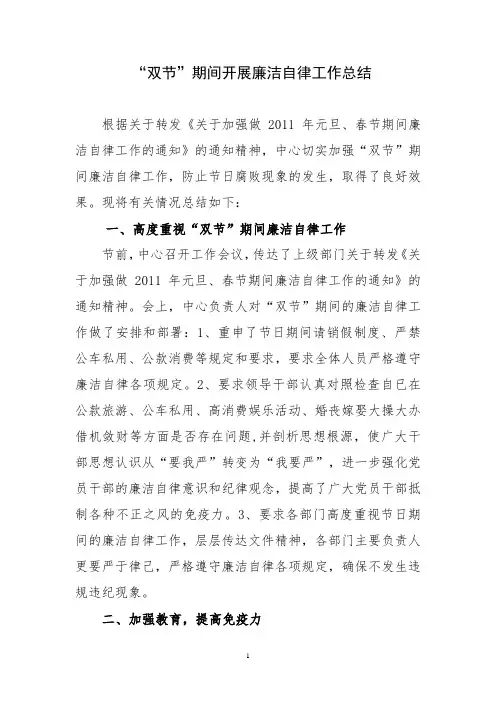 “双节”期间开展廉洁自律工作总结

根据关于转发《关于加强做 2011 年元旦、春节期间廉洁自律工作的通知》的通知精神，中心切实加强“双节”期间廉洁自律工作，防止节日腐败现象的发生，取得了良好效果。现将有关情况总结如下：

一、高度重视“双节”期间廉洁自律工作

节前，中心召开工作会议，传达了上级部门关于转发《关于加强做 2011 年元旦、春节期间廉洁自律工作的通知》的通知精神。会上，中心负责人对“双节”期间的廉洁自律工作做了安排和部署：1、重申了节日期间请销假制度、严禁公车私用、公款消费等规定和要求，要求全体人员严格遵守廉洁自律各项规定。2、要求领导干部认真对照检查自已在公款旅游、公车私用、高消费娱乐活动、婚丧嫁娶大操大办借机敛财等方面是否存在问题，并剖析思想根源，使广大干部思想认识从“要我严”转变为“我要严”，进一步强化党员干部的廉洁自律意识和纪律观念，提高了广大党员干部抵制各种不正之风的免疫力。3、要求各部门高度重视节日期间的廉洁自律工作，层层传达文件精神，各部门主要负责人更要严于律己，严格遵守廉洁自律各项规定，确保不发生违规违纪现象。

二、加强教育，提高免疫力

1